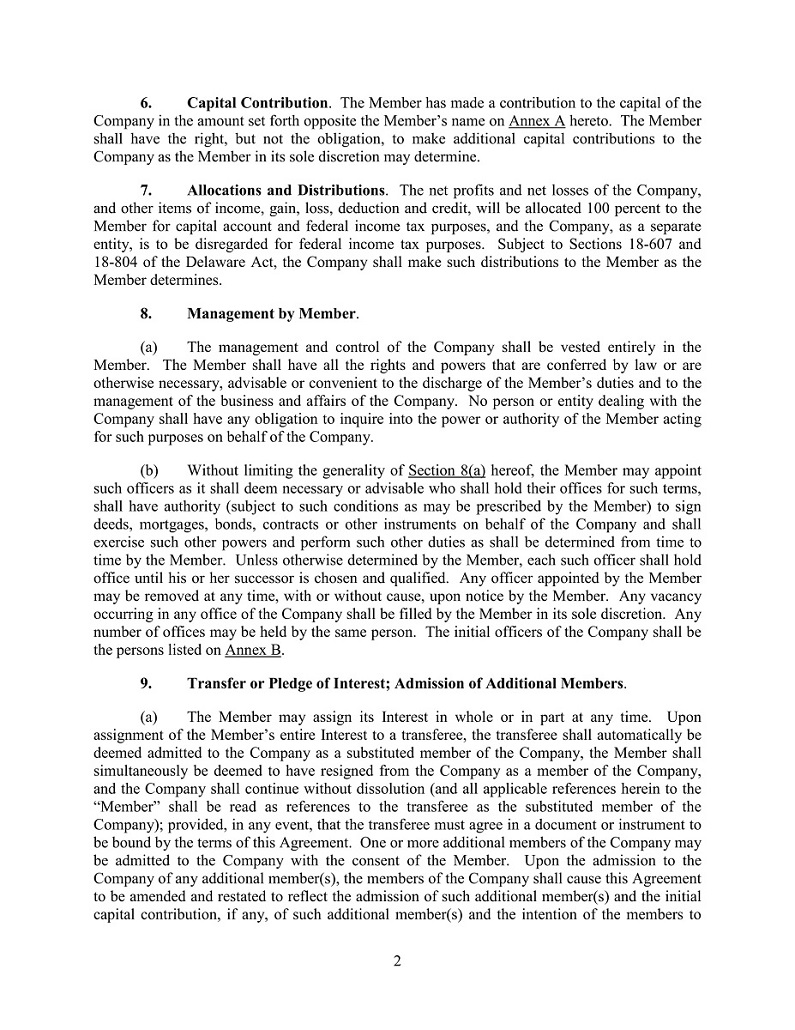 6. Capital Contribution. The Member has made a contribution to the capital of the Company in the amount set forth opposite the Member's name on Annex A hereto. The Member shall have the right, but not the obligation, to make additional capital contributions to the Company as the Member in its sole discretion may determine.

7. Allocations and Distributions. The net profits and net losses of the Company, and other items of income, gain, loss, deduction and credit, will be allocated 100 percent to the Member for capital account and federal income tax purposes, and the Company, as a separate entity, is to be disregarded for federal income tax purposes. Subject to Sections 18-607 and 18-804 of the Delaware Act, the Company shall make such distributions to the Member as the Member determines.

8. Management by Member.

(a) The management and control of the Company shall be vested entirely in the Member. The Member shall have all the rights and powers that are conferred by law or are otherwise necessary, advisable or convenient to the discharge of the Member's duties and to the management of the business and affairs of the Company. No person or entity dealing with the Company shall have any obligation to inquire into the power or authority of the Member acting for such purposes on behalf of the Company.

(b) Without limiting the generality of Section 8(a) hereof, the Member may appoint such officers as it shall deem necessary or advisable who shall hold their offices for such terms, shall have authority (subject to such conditions as may be prescribed by the Member) to sign deeds, mortgages, bonds, contracts or other instruments on behalf of the Company and shall exercise such other powers and perform such other duties as shall be determined from time to time by the Member. Unless otherwise determined by the Member, each such officer shall hold office until his or her successor is chosen and qualified. Any officer appointed by the Member may be removed at any time, with or without cause, upon notice by the Member. Any vacancy occurring in any office of the Company shall be filled by the Member in its sole discretion. Any number of offices may be held by the same person. The initial officers of the Company shall be the persons listed on Annex B.

9. Transfer or Pledge of Interest; Admission of Additional Members.

(a) The Member may assign its Interest in whole or in part at any time. Upon assignment of the Member's entire Interest to a transferee, the transferee shall automatically be deemed admitted to the Company as a substituted member of the Company, the Member shall simultaneously be deemed to have resigned from the Company as a member of the Company, and the Company shall continue without dissolution (and all applicable references herein to the "Member" shall be read as references to the transferee as the substituted member of the Company); provided, in any event, that the transferee must agree in a document or instrument to be bound by the terms of this Agreement. One or more additional members of the Company may be admitted to the Company with the consent of the Member. Upon the admission to the Company of any additional member(s), the members of the Company shall cause this Agreement to be amended and restated to reflect the admission of such additional member(s) and the initial capital contribution, if any, of such additional member(s) and the intention of the members to

2